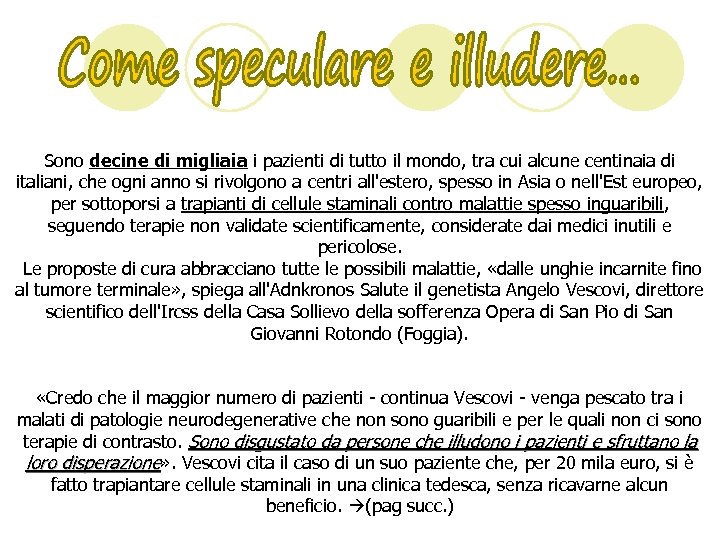 Come speculare e illudere...

Sono decine di migliaia i pazienti di tutto il mondo, tra cui alcune centinaia di italiani, che ogni anno si rivolgono a centri all'estero, spesso in Asia o nell'Est europeo, per sottoporsi a trapianti di cellule staminali contro malattie spesso inguaribili, seguendo terapie non validate scientificamente, considerate dai medici inutili e pericolose.
Le proposte di cura abbracciano tutte le possibili malattie, «dalle unghie incarnite fino al tumore terminale», spiega all'Adnkronos Salute il genetista Angelo Vescovi, direttore scientifico dell'Ircss della Casa Sollievo della sofferenza Opera di San Pio di San Giovanni Rotondo (Foggia).

«Credo che il maggior numero di pazienti - continua Vescovi - venga pescato tra i malati di patologie neurodegenerative che non sono guaribili e per le quali non ci sono terapie di contrasto. Sono disgustato da persone che illudono i pazienti e sfruttano la loro disperazione». Vescovi cita il caso di un suo paziente che, per 20 mila euro, si è fatto trapiantare cellule staminali in una clinica tedesca, senza ricavarne alcun beneficio. →(pag succ.)